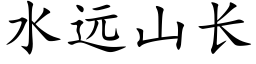 水远山长